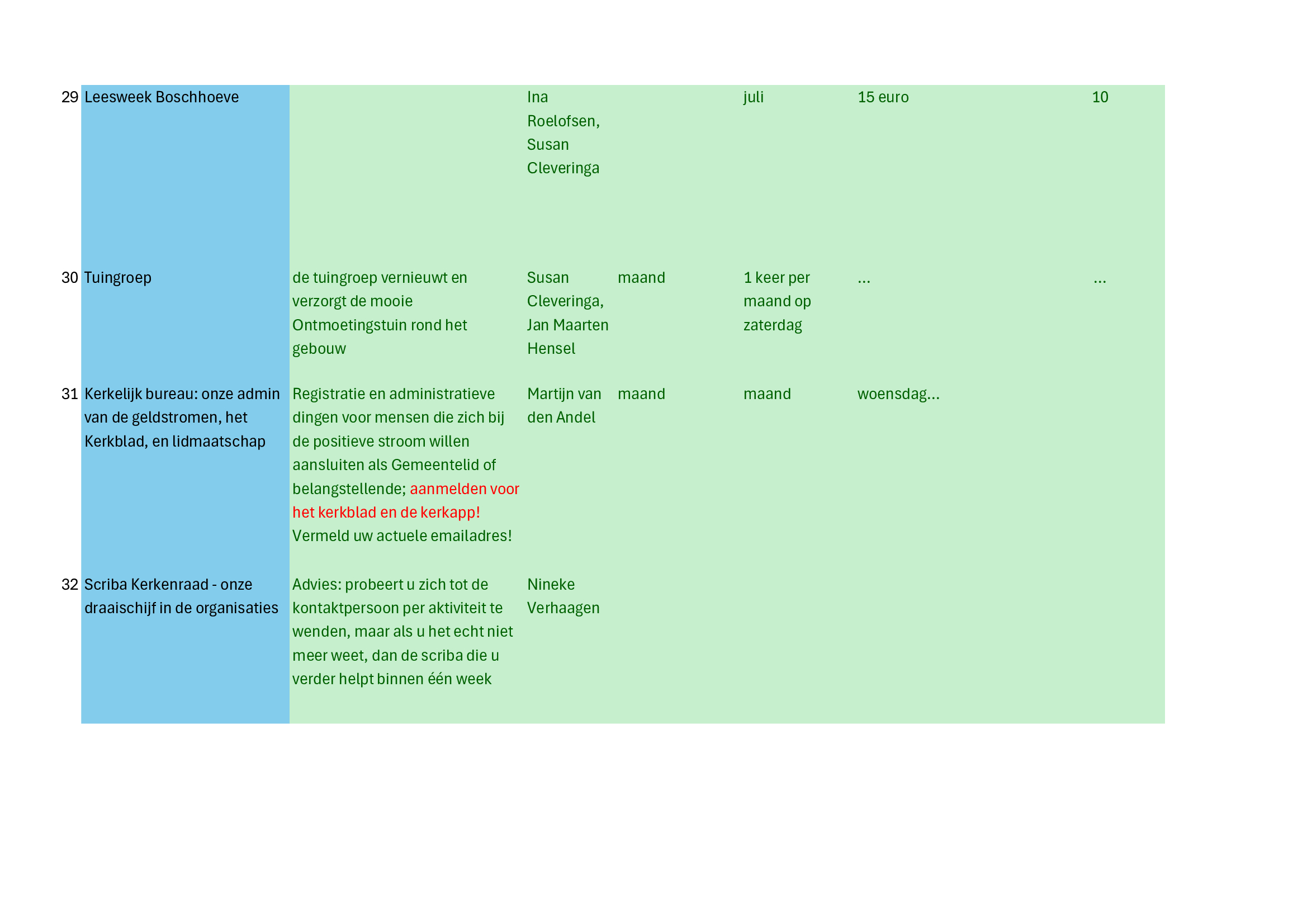 | | | | | | | | |
|---|---|---|---|---|---|---|---|
| 29 | Leesweek Boschhoeve | | Ina Roelofsen, Susan Cleveringa | | juli | 15 euro | 10 |
| 30 | Tuingroep | de tuingroep vernieuwt en verzorgt de mooie Ontmoetingstuin rond het gebouw | Susan Cleveringa, Jan Maarten Hensel | maand | 1 keer per maand op zaterdag | ... | ... |
| 31 | Kerkelijk bureau: onze admin van de geldstromen, het Kerkblad, en lidmaatschap | Registratie en administratieve dingen voor mensen die zich bij de positieve stroom willen aansluiten als Gemeentelid of belangstellende; aanmelden voor het kerkblad en de kerkapp! Vermeld uw actuele emailadres! | Martijn van den Andel | maand | maand | woensdag... | |
| 32 | Scriba Kerkenraad - onze draaischijf in de organisaties | Advies: probeert u zich tot de kontaktpersoon per aktiviteit te wenden, maar als u het echt niet meer weet, dan de scriba die u verder helpt binnen één week | Nineke Verhaagen | | | | |